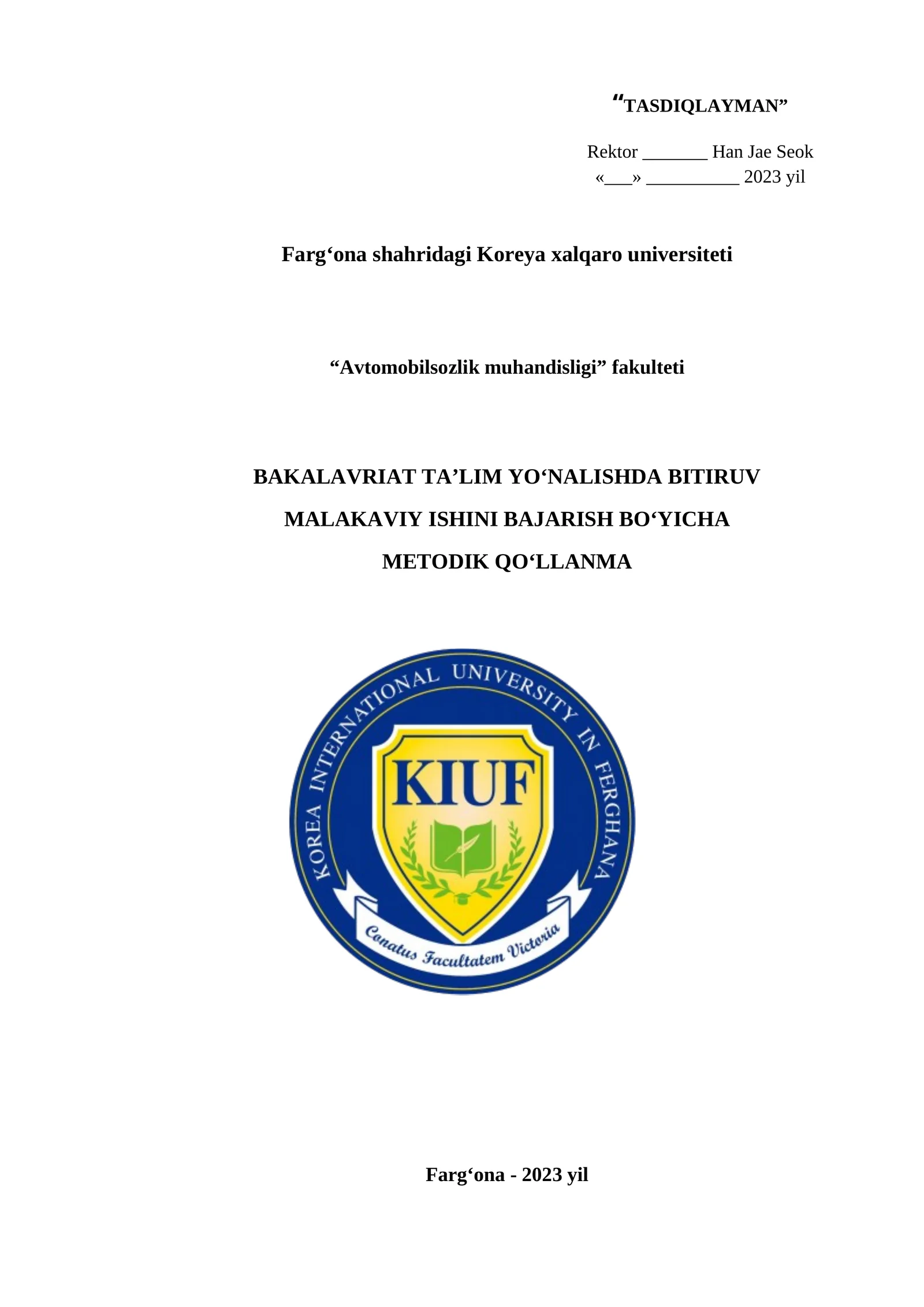 “TASDIQLAYMAN”

Rektor _______ Han Jae Seok
«___» __________ 2023 yil

Farg‘ona shahridagi Koreya xalqaro universiteti

“Avtomobilsozlik muhandisligi” fakulteti

BAKALAVRIAT TA’LIM YO‘NALISHDA BITIRUV MALAKAVIY ISHINI BAJARISH BO‘YICHA METODIK QO‘LLANMA

KOREA INTERNATIONAL UNIVERSITY IN FERGHANA

KIUF

Conatus Facultatem Victoria

Farg‘ona - 2023 yil